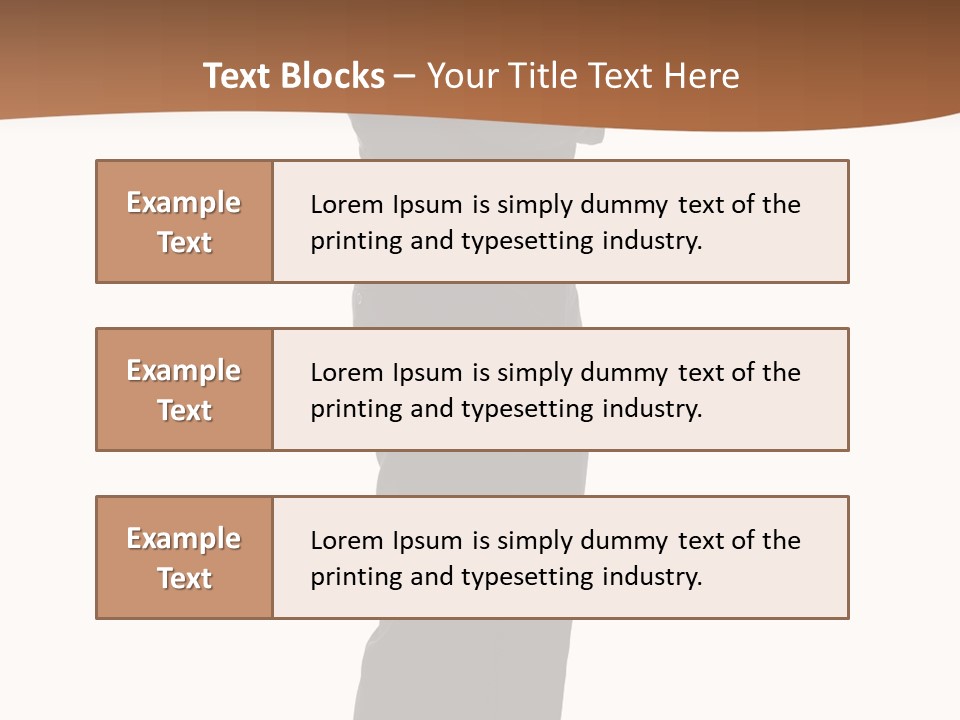 Text Blocks – Your Title Text Here

Example Text

Lorem Ipsum is simply dummy text of the printing and typesetting industry.

Example Text

Lorem Ipsum is simply dummy text of the printing and typesetting industry.

Example Text

Lorem Ipsum is simply dummy text of the printing and typesetting industry.